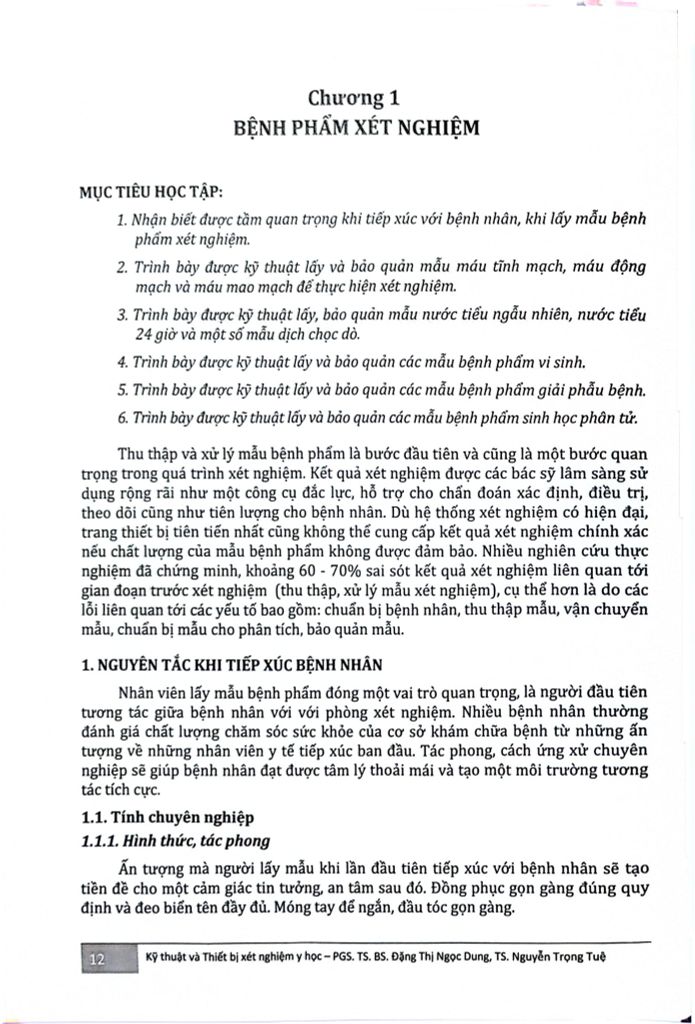 Chương 1
BỆNH PHẨM XÉT NGHIỆM

MỤC TIÊU HỌC TẬP:

1. Nhận biết được tầm quan trọng khi tiếp xúc với bệnh nhân, khi lấy mẫu bệnh phẩm xét nghiệm.

2. Trình bày được kỹ thuật lấy và bảo quản mẫu máu tĩnh mạch, máu động mạch và máu mao mạch để thực hiện xét nghiệm.

3. Trình bày được kỹ thuật lấy, bảo quản mẫu nước tiểu ngẫu nhiên, nước tiểu 24 giờ và một số mẫu dịch chọc dò.

4. Trình bày được kỹ thuật lấy và bảo quản các mẫu bệnh phẩm vi sinh.

5. Trình bày được kỹ thuật lấy và bảo quản các mẫu bệnh phẩm giải phẫu bệnh.

6. Trình bày được kỹ thuật lấy và bảo quản các mẫu bệnh phẩm sinh học phân tử.

Thu thập và xử lý mẫu bệnh phẩm là bước đầu tiên và cũng là một bước quan trọng trong quá trình xét nghiệm. Kết quả xét nghiệm được các bác sỹ lâm sàng sử dụng rộng rãi như một công cụ đắc lực, hỗ trợ cho chẩn đoán xác định, điều trị, theo dõi cũng như tiên lượng cho bệnh nhân. Dù hệ thống xét nghiệm có hiện đại, trang thiết bị tiên tiến nhất cũng không thể cung cấp kết quả xét nghiệm chính xác nếu chất lượng của mẫu bệnh phẩm không được đảm bảo. Nhiều nghiên cứu thực nghiệm đã chứng minh, khoảng 60 - 70% sai sót kết quả xét nghiệm liên quan tới gian đoạn trước xét nghiệm (thu thập, xử lý mẫu xét nghiệm), cụ thể hơn là do các lỗi liên quan tới các yếu tố bao gồm: chuẩn bị bệnh nhân, thu thập mẫu, vận chuyển mẫu, chuẩn bị mẫu cho phân tích, bảo quản mẫu.

1. NGUYÊN TẮC KHI TIẾP XÚC BỆNH NHÂN

Nhân viên lấy mẫu bệnh phẩm đóng một vai trò quan trọng, là người đầu tiên tương tác giữa bệnh nhân với với phòng xét nghiệm. Nhiều bệnh nhân thường đánh giá chất lượng chăm sóc sức khỏe của cơ sở khám chữa bệnh từ những ấn tượng về những nhân viên y tế tiếp xúc ban đầu. Tác phong, cách ứng xử chuyên nghiệp sẽ giúp bệnh nhân đạt được tâm lý thoải mái và tạo một môi trường tương tác tích cực.

1.1. Tính chuyên nghiệp

1.1.1. Hình thức, tác phong

Ấn tượng mà người lấy mẫu khi lần đầu tiên tiếp xúc với bệnh nhân sẽ tạo tiền đề cho một cảm giác tin tưởng, an tâm sau đó. Đồng phục gọn gàng đúng quy định và đeo biển tên đầy đủ. Móng tay để ngắn, đầu tóc gọn gàng.

12 Kỹ thuật và Thiết bị xét nghiệm y học – PGS. TS. BS. Đặng Thị Ngọc Dung, TS. Nguyễn Trọng Tuệ